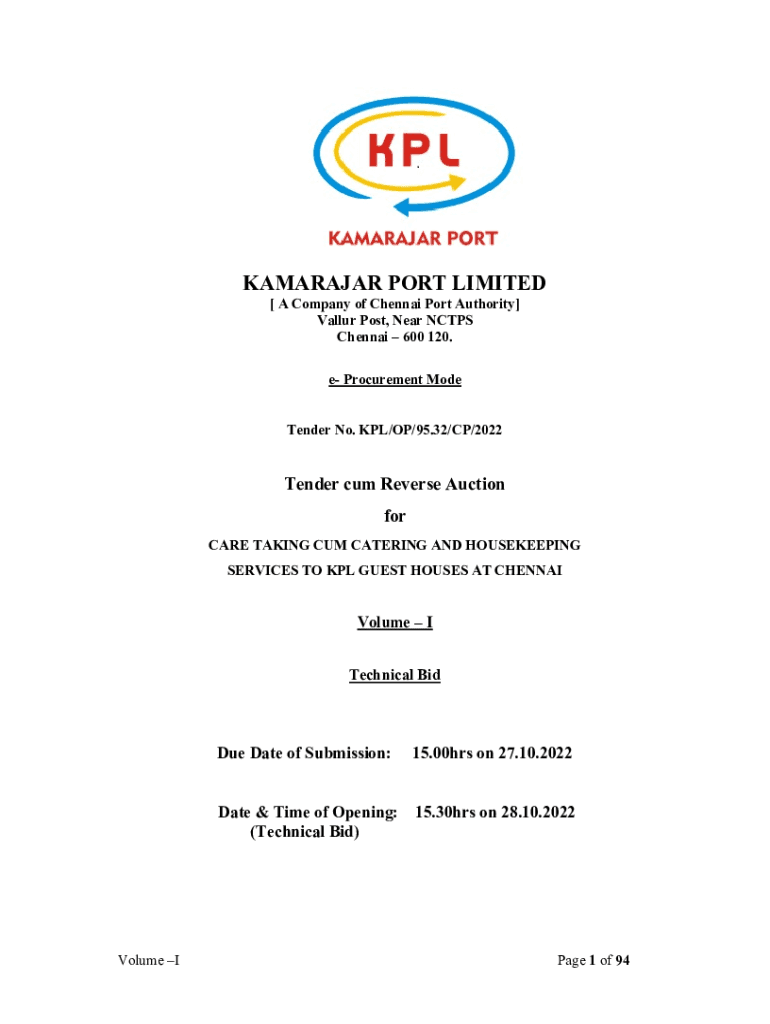 KPL

KAMARAJAR PORT

KAMARAJAR PORT LIMITED
[ A Company of Chennai Port Authority]
Vallur Post, Near NCTPS
Chennai – 600 120.

e- Procurement Mode

Tender No. KPL/OP/95.32/CP/2022

Tender cum Reverse Auction
for
CARE TAKING CUM CATERING AND HOUSEKEEPING SERVICES TO KPL GUEST HOUSES AT CHENNAI

Volume – I

Technical Bid

Due Date of Submission: 15.00hrs on 27.10.2022

Date & Time of Opening: 15.30hrs on 28.10.2022
(Technical Bid)

Volume –I

Page 1 of 94